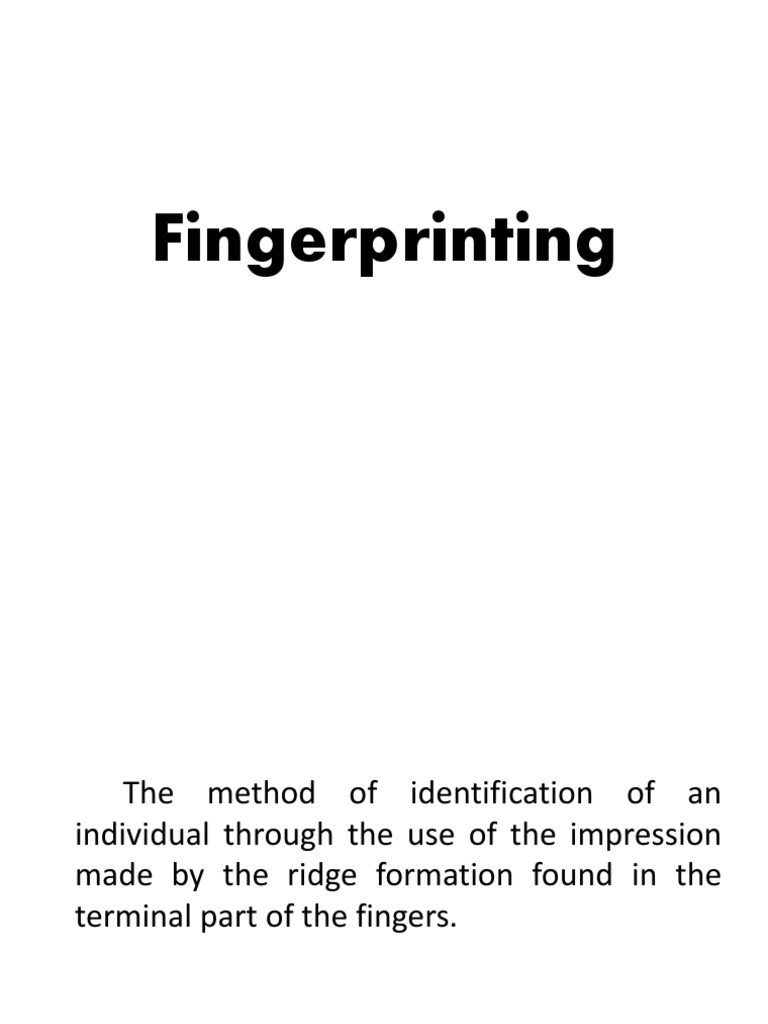 Fingerprinting

The method of identification of an individual through the use of the impression made by the ridge formation found in the terminal part of the fingers.